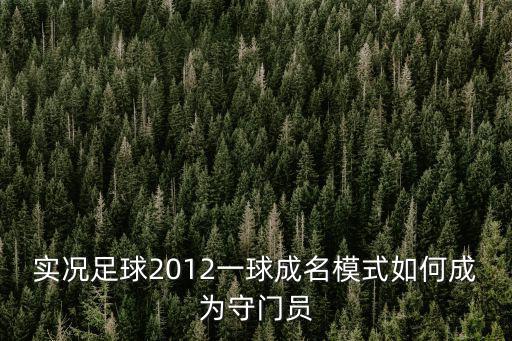 实况足球2012一球成名模式如何成为守门员